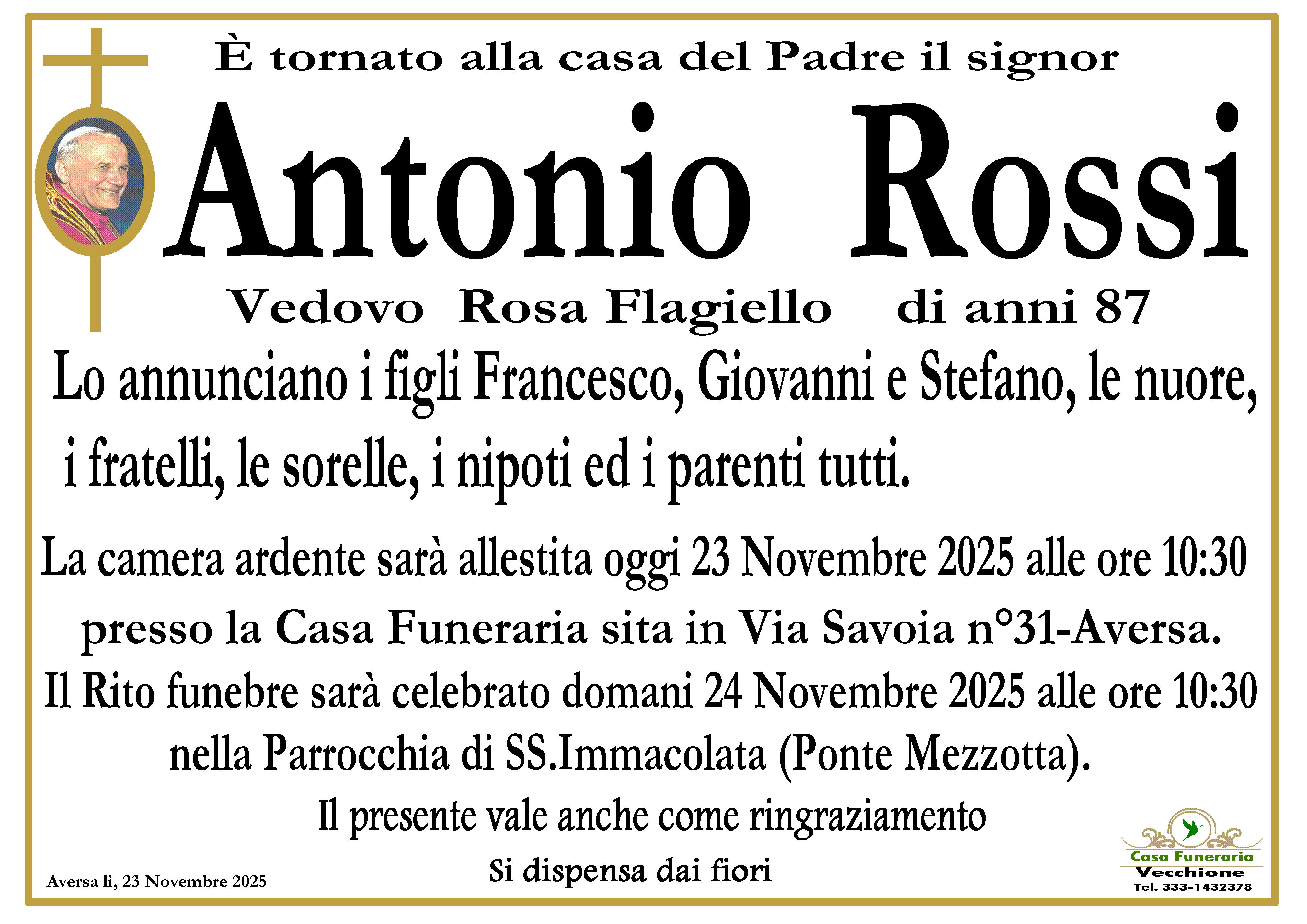 È tornato alla casa del Padre il signor

Antonio Rossi

Vedovo Rosa Flagiello di anni 87

Lo annunciano i figli Francesco, Giovanni e Stefano, le nuore, i fratelli, le sorelle, i nipoti ed i parenti tutti.

La camera ardente sarà allestita oggi 23 Novembre 2025 alle ore 10:30 presso la Casa Funeraria sita in Via Savoia n°31-Aversa.

Il Rito funebre sarà celebrato domani 24 Novembre 2025 alle ore 10:30 nella Parrocchia di SS.Immacolata (Ponte Mezzotta).

Il presente vale anche come ringraziamento

Si dispensa dai fiori

Aversa lì, 23 Novembre 2025

Casa Funeraria
Vecchione
Tel. 333-1432378